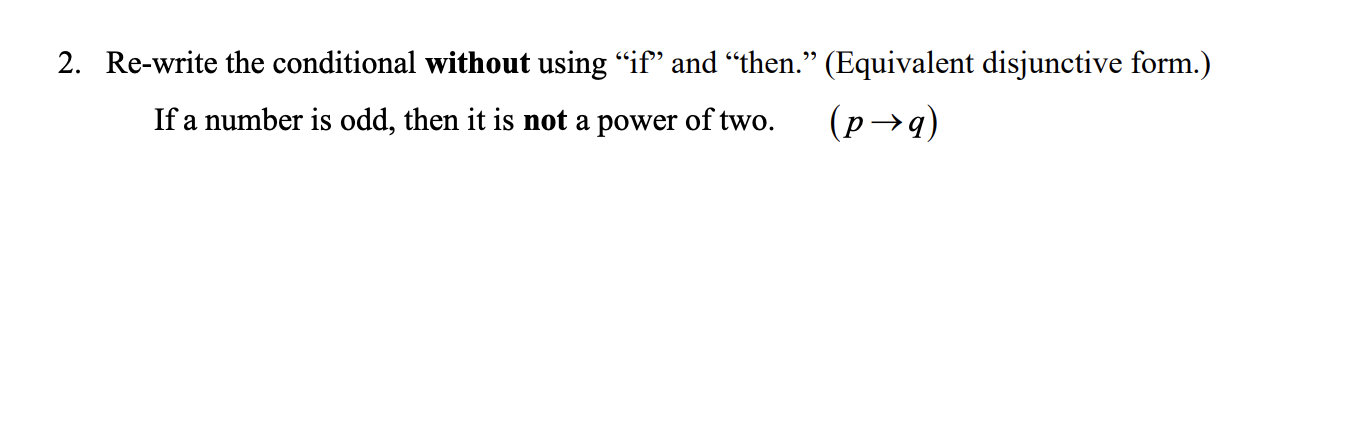 2. Re-write the conditional without using “if” and “then.” (Equivalent disjunctive form.)

If a number is odd, then it is not a power of two. $(p \rightarrow q)$